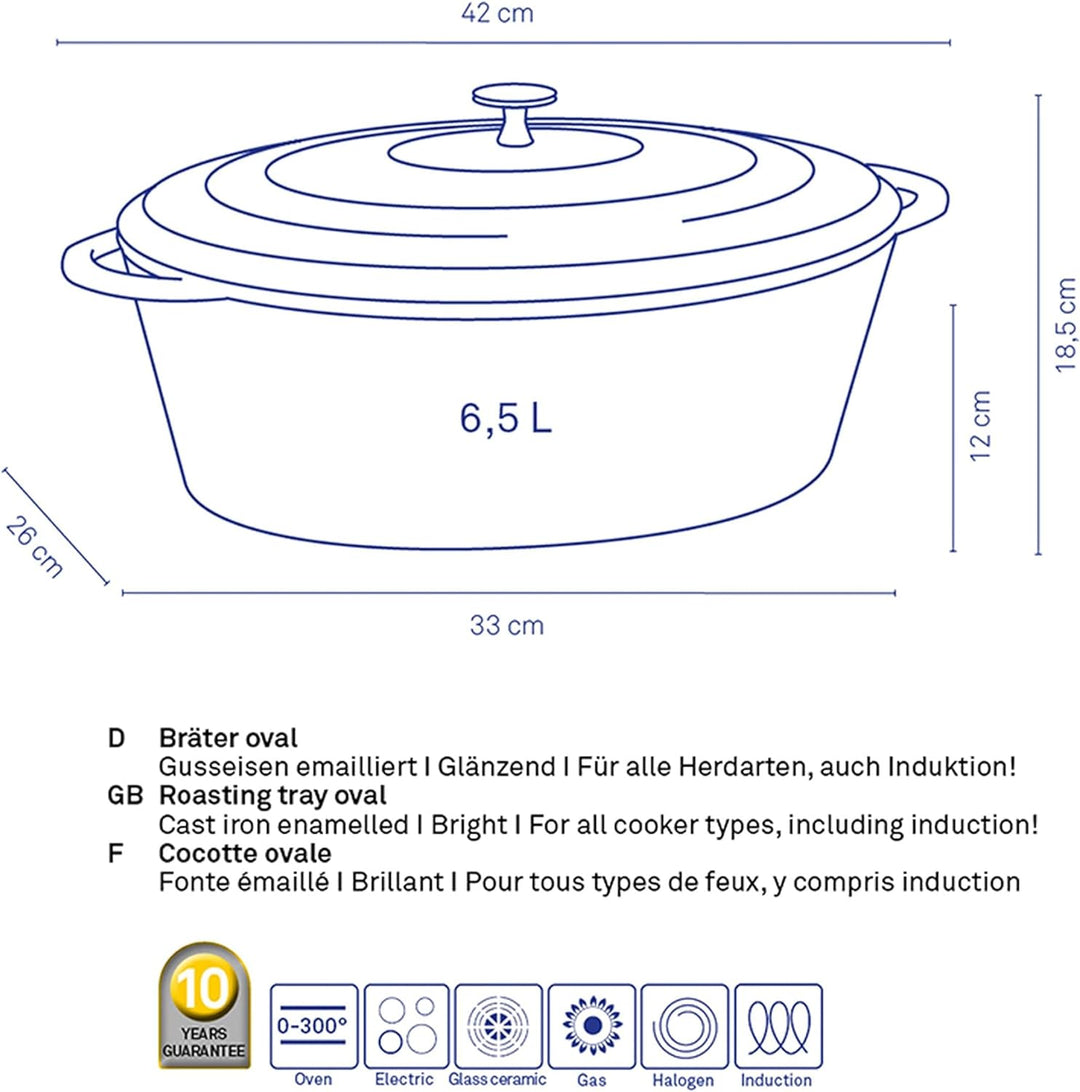 42 cm

18,5 cm

12 cm

6,5 L

26 cm

33 cm

D Bräter oval
Gusseisen emailliert I Glänzend I Für alle Herdarten, auch Induktion!

GB Roasting tray oval
Cast iron enamelled I Bright I For all cooker types, including induction!

F Cocotte ovale
Fonte émaillé I Brillant I Pour tous types de feux, y compris induction

10 YEARS GUARANTEE

0-300°

Oven Electric Glass ceramic Gas Halogen Induction